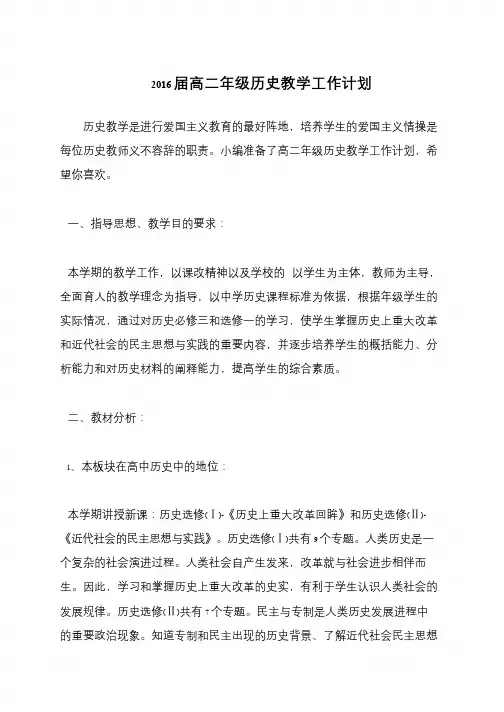 2016届高二年级历史教学工作计划

历史教学是进行爱国主义教育的最好阵地，培养学生的爱国主义情操是每位历史教师义不容辞的职责。小编准备了高二年级历史教学工作计划，希望你喜欢。

一、指导思想、教学目的要求：

本学期的教学工作，以课改精神以及学校的 以学生为主体，教师为主导，全面育人的教学理念为指导，以中学历史课程标准为依据，根据年级学生的实际情况，通过对历史必修三和选修一的学习，使学生掌握历史上重大改革和近代社会的民主思想与实践的重要内容，并逐步培养学生的概括能力、分析能力和对历史材料的阐释能力，提高学生的综合素质。

二、教材分析：

1、本板块在高中历史中的地位：

本学期讲授新课：历史选修(Ⅰ)-《历史上重大改革回眸》和历史选修(Ⅱ)-《近代社会的民主思想与实践》。历史选修(Ⅰ)共有9个专题。人类历史是一个复杂的社会演进过程。人类社会自产生发来，改革就与社会进步相伴而生。因此，学习和掌握历史上重大改革的史实，有利于学生认识人类社会的发展规律。历史选修(Ⅱ)共有7个专题。民主与专制是人类历史发展进程中的重要政治现象。知道专制和民主出现的历史背景、了解近代社会民主思想